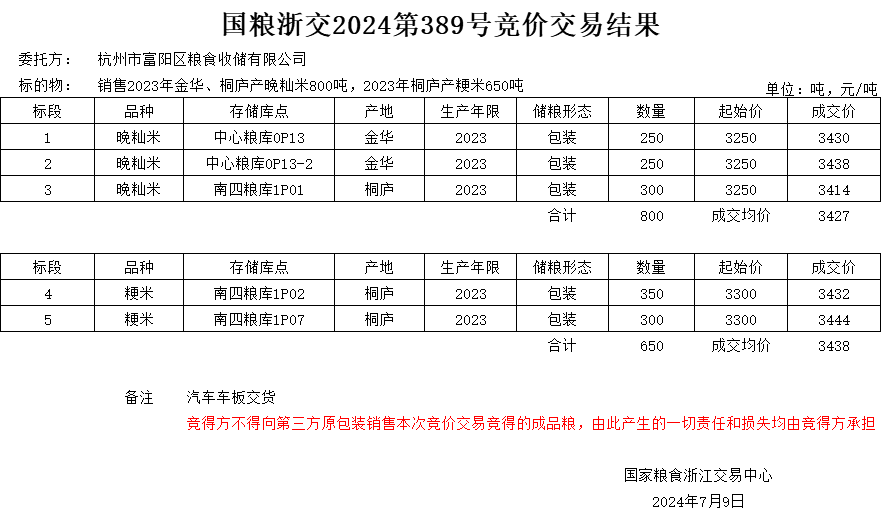 国粮浙交2024第389号竞价交易结果

委托方： 杭州市富阳区粮食收储有限公司

标的物： 销售2023年金华、桐庐产晚籼米800吨，2023年桐庐产粳米650吨

单位：吨，元/吨

| 标段 | 品种 | 存储库点 | 产地 | 生产年限 | 储粮形态 | 数量 | 起始价 | 成交价 |
|---|---|---|---|---|---|---|---|---|
| 1 | 晚籼米 | 中心粮库0P13 | 金华 | 2023 | 包装 | 250 | 3250 | 3430 |
| 2 | 晚籼米 | 中心粮库0P13-2 | 金华 | 2023 | 包装 | 250 | 3250 | 3438 |
| 3 | 晚籼米 | 南四粮库1P01 | 桐庐 | 2023 | 包装 | 300 | 3250 | 3414 |
|  |  |  |  |  | 合计 | 800 | 成交均价 | 3427 |

| 标段 | 品种 | 存储库点 | 产地 | 生产年限 | 储粮形态 | 数量 | 起始价 | 成交价 |
|---|---|---|---|---|---|---|---|---|
| 4 | 粳米 | 南四粮库1P02 | 桐庐 | 2023 | 包装 | 350 | 3300 | 3432 |
| 5 | 粳米 | 南四粮库1P07 | 桐庐 | 2023 | 包装 | 300 | 3300 | 3444 |
|  |  |  |  |  | 合计 | 650 | 成交均价 | 3438 |

备注 汽车车板交货

竞得方不得向第三方原包装销售本次竞价交易竞得的成品粮，由此产生的一切责任和损失均由竞得方承担

国家粮食浙江交易中心

2024年7月9日